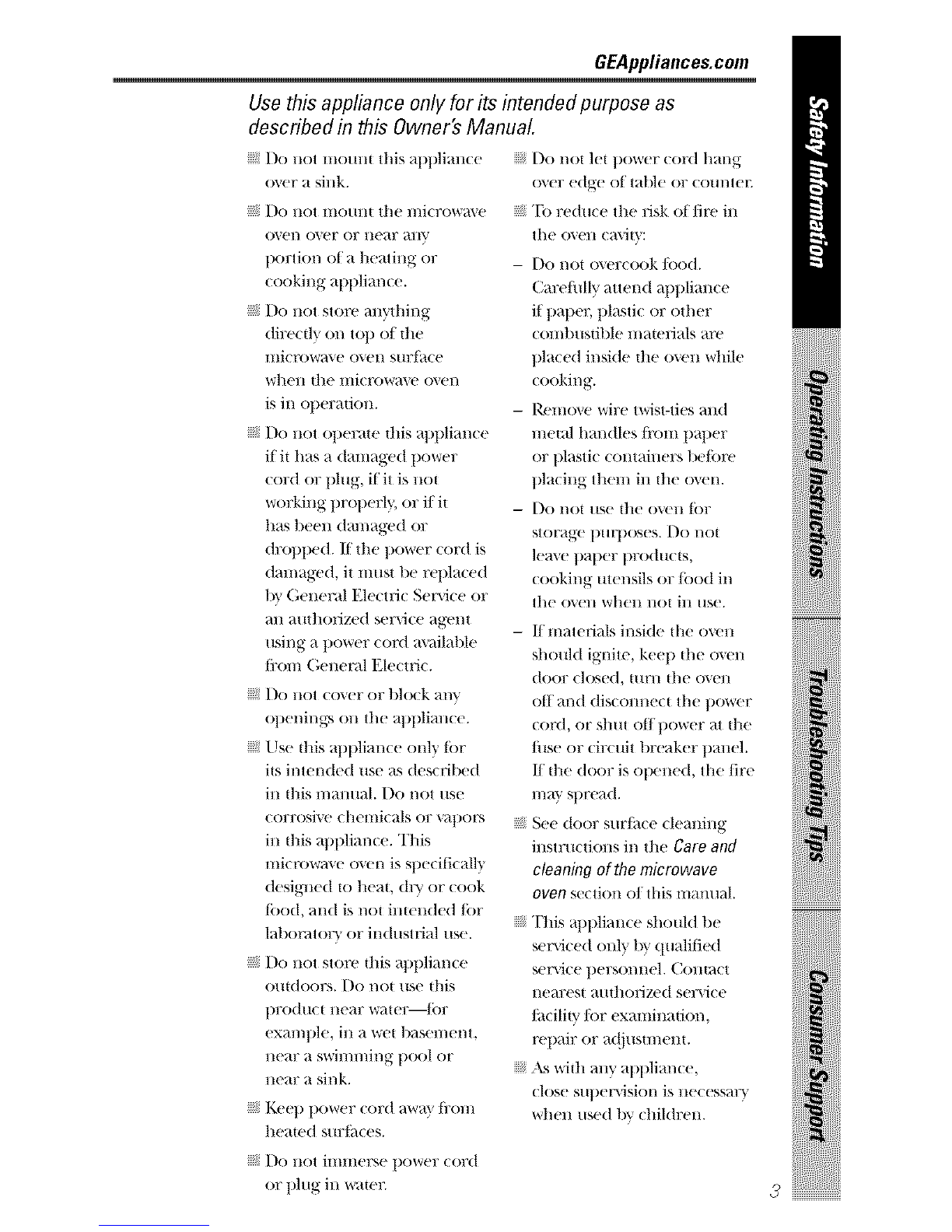 GEAppliances.com

Use this appliance only for its intended purpose as described in this Owner's Manual.

Do not mount this appliance over a sink.

Do not mount the microwave oven over or near any portion of a heating or cooking appliance.

Do not store anything directly on top of the microwave oven surface when the microwave oven is in operation.

Do not operate this appliance if it has a damaged power cord or plug, if it is not working properly, or if it has been damaged or dropped. If the power cord is damaged, it must be replaced by General Electric Service or an authorized service agent using a power cord available from General Electric.

Do not cover or block any openings on the appliance.

Use this appliance only for its intended use as described in this manual. Do not use corrosive chemicals or vapors in this appliance. This microwave oven is specifically designed to heat, dry or cook food, and is not intended for laboratory or industrial use.

Do not store this appliance outdoors. Do not use this product near water—for example, in a wet basement, near a swimming pool or near a sink.

Keep power cord away from heated surfaces.

Do not immerse power cord or plug in water.

Do not let power cord hang over edge of table or counter.

To reduce the risk of fire in the oven cavity:

– Do not overcook food. Carefully attend appliance if paper, plastic or other combustible materials are placed inside the oven while cooking.

– Remove wire twist-ties and metal handles from paper or plastic containers before placing them in the oven.

– Do not use the oven for storage purposes. Do not leave paper products, cooking utensils or food in the oven when not in use.

– If materials inside the oven should ignite, keep the oven door closed, turn the oven off and disconnect the power cord, or shut off power at the fuse or circuit breaker panel. If the door is opened, the fire may spread.

See door surface cleaning instructions in the Care and cleaning of the microwave oven section of this manual.

This appliance should be serviced only by qualified service personnel. Contact nearest authorized service facility for examination, repair or adjustment.

As with any appliance, close supervision is necessary when used by children.

Safety Information

Operating Instructions

Troubleshooting Tips

Consumer Support

3